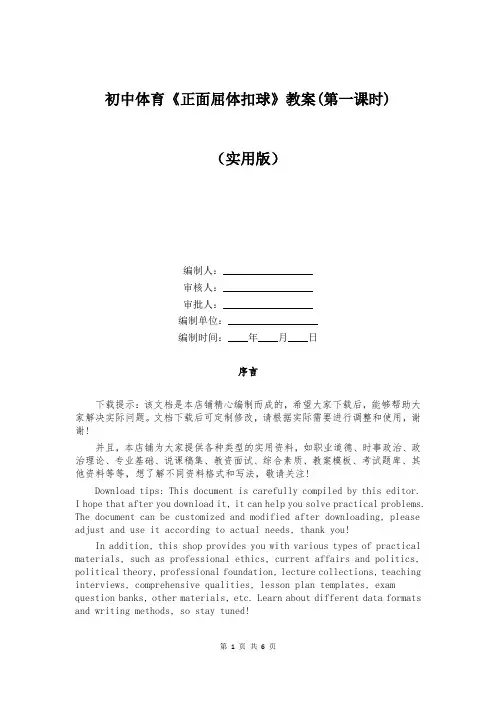 初中体育《正面屈体扣球》教案(第一课时)

（实用版）

编制人：________________
审核人：________________
审批人：________________
编制单位：________________
编制时间：____年____月____日

序言

下载提示：该文档是本店铺精心编制而成的，希望大家下载后，能够帮助大家解决实际问题。文档下载后可定制修改，请根据实际需要进行调整和使用，谢谢！

并且，本店铺为大家提供各种类型的实用资料，如职业道德、时事政治、政治理论、专业基础、说课稿集、教资面试、综合素质、教案模板、考试题库、其他资料等等，想了解不同资料格式和写法，敬请关注！

Download tips: This document is carefully compiled by this editor. I hope that after you download it, it can help you solve practical problems. The document can be customized and modified after downloading, please adjust and use it according to actual needs, thank you!

In addition, this shop provides you with various types of practical materials, such as professional ethics, current affairs and politics, political theory, professional foundation, lecture collections, teaching interviews, comprehensive qualities, lesson plan templates, exam question banks, other materials, etc. Learn about different data formats and writing methods, so stay tuned!

第 1 页 共 6 页